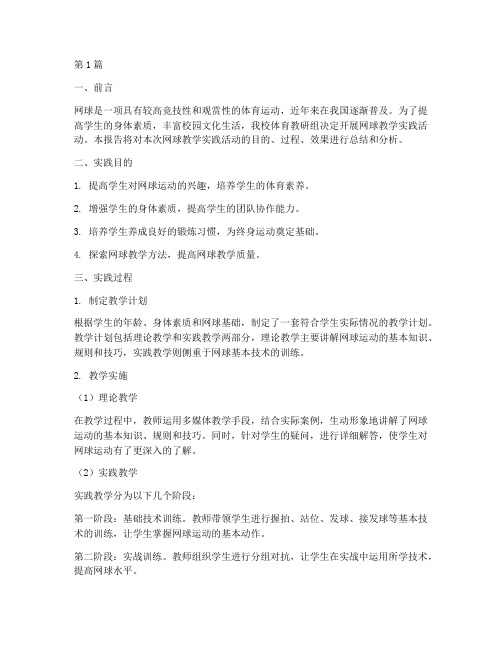 第1篇

一、前言

网球是一项具有较高竞技性和观赏性的体育运动，近年来在我国逐渐普及。为了提高学生的身体素质，丰富校园文化生活，我校体育教研组决定开展网球教学实践活动。本报告将对本次网球教学实践活动的目的、过程、效果进行总结和分析。

二、实践目的

1. 提高学生对网球运动的兴趣，培养学生的体育素养。

2. 增强学生的身体素质，提高学生的团队协作能力。

3. 培养学生养成良好的锻炼习惯，为终身运动奠定基础。

4. 探索网球教学方法，提高网球教学质量。

三、实践过程

1. 制定教学计划

根据学生的年龄、身体素质和网球基础，制定了一套符合学生实际情况的教学计划。教学计划包括理论教学和实践教学两部分，理论教学主要讲解网球运动的基本知识、规则和技巧，实践教学则侧重于网球基本技术的训练。

2. 教学实施

（1）理论教学

在教学过程中，教师运用多媒体教学手段，结合实际案例，生动形象地讲解了网球运动的基本知识、规则和技巧。同时，针对学生的疑问，进行详细解答，使学生对网球运动有了更深入的了解。

（2）实践教学

实践教学分为以下几个阶段：

第一阶段：基础技术训练。教师带领学生进行握拍、站位、发球、接发球等基本技术的训练，让学生掌握网球运动的基本动作。

第二阶段：实战训练。教师组织学生进行分组对抗，让学生在实战中运用所学技术，提高网球水平。